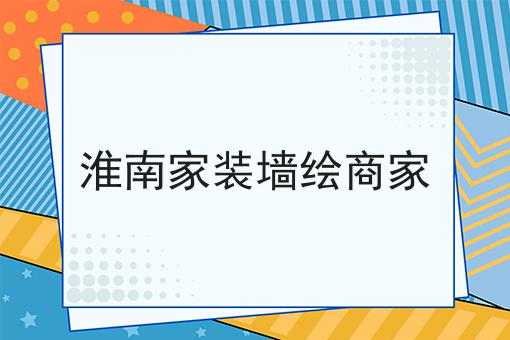 淮南家装墙绘商家